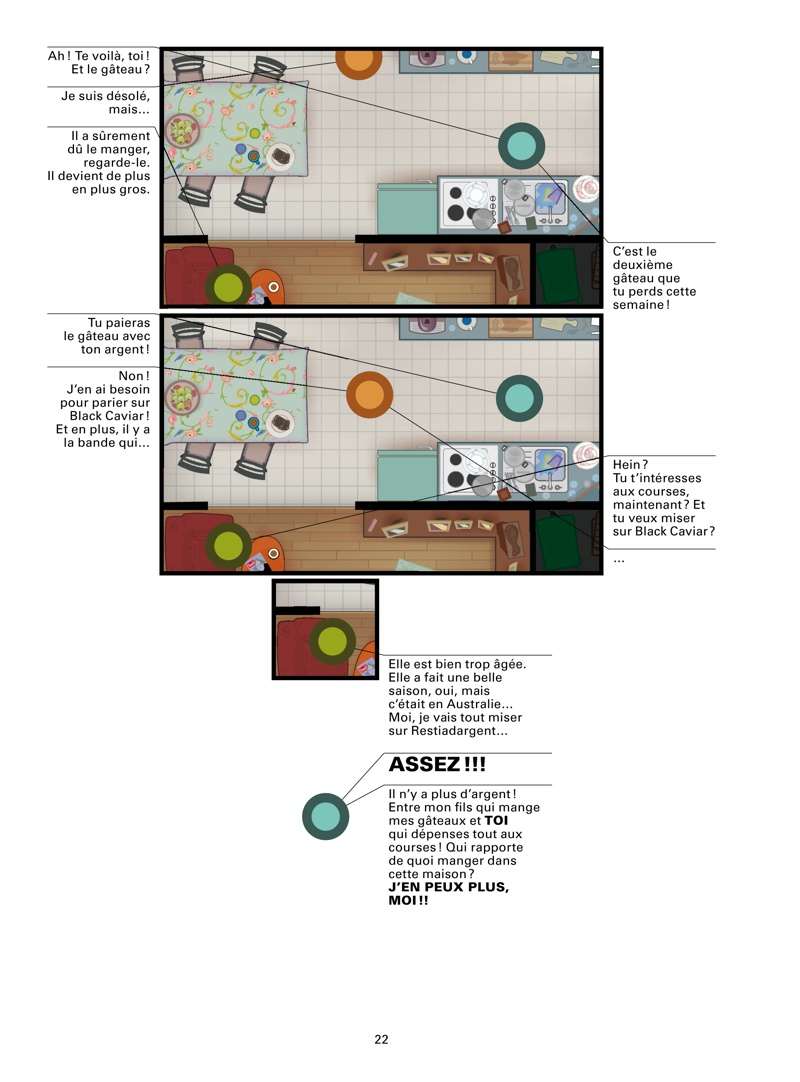 Ah ! Te voilà, toi ! Et le gâteau ?

Je suis désolé, mais…

Il a sûrement dû le manger, regarde-le. Il devient de plus en plus gros.

C'est le deuxième gâteau que tu perds cette semaine !

Tu paieras le gâteau avec ton argent !

Non ! J'en ai besoin pour parier sur Black Caviar ! Et en plus, il y a la bande qui…

Hein ? Tu t'intéresses aux courses, maintenant ? Et tu veux miser sur Black Caviar ?

…

Elle est bien trop âgée. Elle a fait une belle saison, oui, mais c'était en Australie… Moi, je vais tout miser sur Restiadargent…

ASSEZ !!!

Il n'y a plus d'argent ! Entre mon fils qui mange mes gâteaux et TOI qui dépenses tout aux courses ! Qui rapporte de quoi manger dans cette maison ? J'EN PEUX PLUS, MOI !!

22